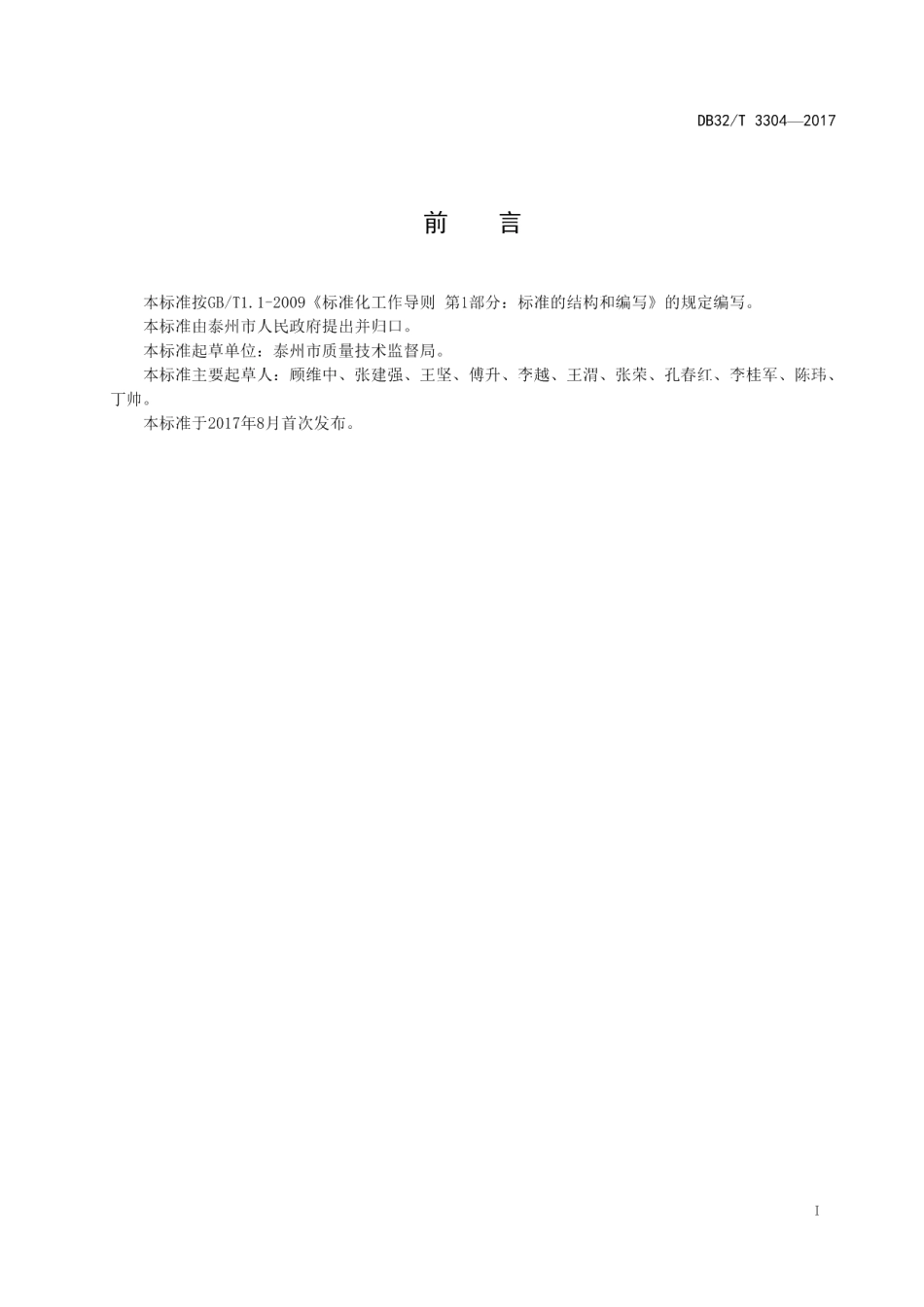 DB32/T 3304—2017

前　言

本标准按GB/T1.1-2009《标准化工作导则 第1部分：标准的结构和编写》的规定编写。

本标准由泰州市人民政府提出并归口。

本标准起草单位：泰州市质量技术监督局。

本标准主要起草人：顾维中、张建强、王坚、傅升、李越、王渭、张荣、孔春红、李桂军、陈玮、丁帅。

本标准于2017年8月首次发布。

I